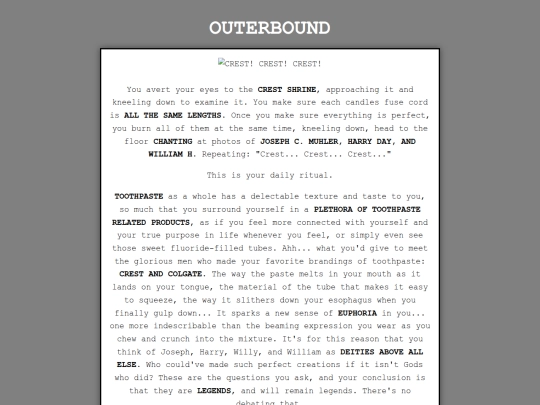 OUTERBOUND

CREST! CREST! CREST!

You avert your eyes to the CREST SHRINE, approaching it and kneeling down to examine it. You make sure each candles fuse cord is ALL THE SAME LENGTHS. Once you make sure everything is perfect, you burn all of them at the same time, kneeling down, head to the floor CHANTING at photos of JOSEPH C. MUHLER, HARRY DAY, AND WILLIAM H. Repeating: "Crest... Crest... Crest..."

This is your daily ritual.

TOOTHPASTE as a whole has a delectable texture and taste to you, so much that you surround yourself in a PLETHORA OF TOOTHPASTE RELATED PRODUCTS, as if you feel more connected with yourself and your true purpose in life whenever you feel, or simply even see those sweet fluoride-filled tubes. Ahh... what you'd give to meet the glorious men who made your favorite brandings of toothpaste: CREST AND COLGATE. The way the paste melts in your mouth as it lands on your tongue, the material of the tube that makes it easy to squeeze, the way it slithers down your esophagus when you finally gulp down... It sparks a new sense of EUPHORIA in you... one more indescribable than the beaming expression you wear as you chew and crunch into the mixture. It's for this reason that you think of Joseph, Harry, Willy, and William as DEITIES ABOVE ALL ELSE. Who could've made such perfect creations if it isn't Gods who did? These are the questions you ask, and your conclusion is that they are LEGENDS, and will remain legends. There's no debating that.